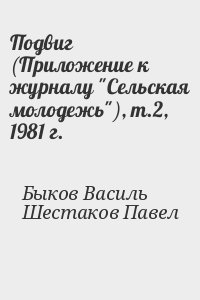 Подвиг (Приложение к журналу "Сельская молодежь"), т.2, 1981 г.

Быков Василь
Шестаков Павел